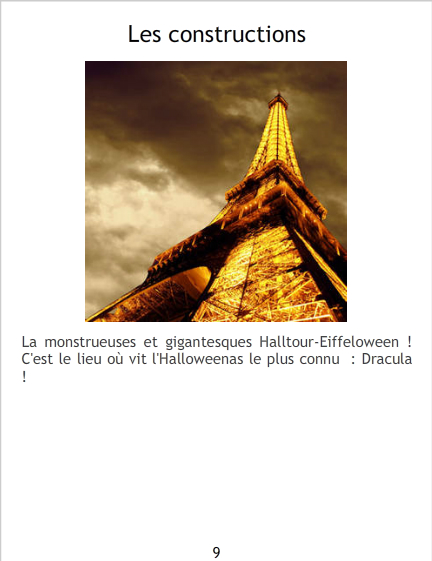 Les constructions

La monstrueuses et gigantesques Halltour-Eiffeloween ! C'est le lieu où vit l'Halloweenas le plus connu : Dracula !

9